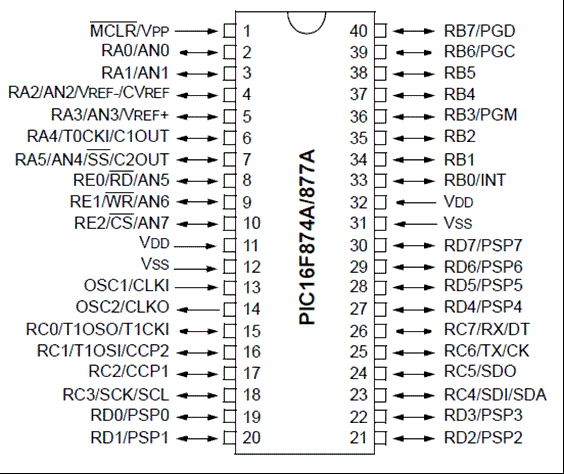 $\overline{MCLR}$/VPP 1
RA0/AN0 2
RA1/AN1 3
RA2/AN2/VREF-/CVREF 4
RA3/AN3/VREF+ 5
RA4/T0CKI/C1OUT 6
RA5/AN4/$\overline{SS}$/C2OUT 7
RE0/$\overline{RD}$/AN5 8
RE1/$\overline{WR}$/AN6 9
RE2/$\overline{CS}$/AN7 10
VDD 11
VSS 12
OSC1/CLKI 13
OSC2/CLKO 14
RC0/T1OSO/T1CKI 15
RC1/T1OSI/CCP2 16
RC2/CCP1 17
RC3/SCK/SCL 18
RD0/PSP0 19
RD1/PSP1 20

PIC16F874A/877A

40 RB7/PGD
39 RB6/PGC
38 RB5
37 RB4
36 RB3/PGM
35 RB2
34 RB1
33 RB0/INT
32 VDD
31 VSS
30 RD7/PSP7
29 RD6/PSP6
28 RD5/PSP5
27 RD4/PSP4
26 RC7/RX/DT
25 RC6/TX/CK
24 RC5/SDO
23 RC4/SDI/SDA
22 RD3/PSP3
21 RD2/PSP2